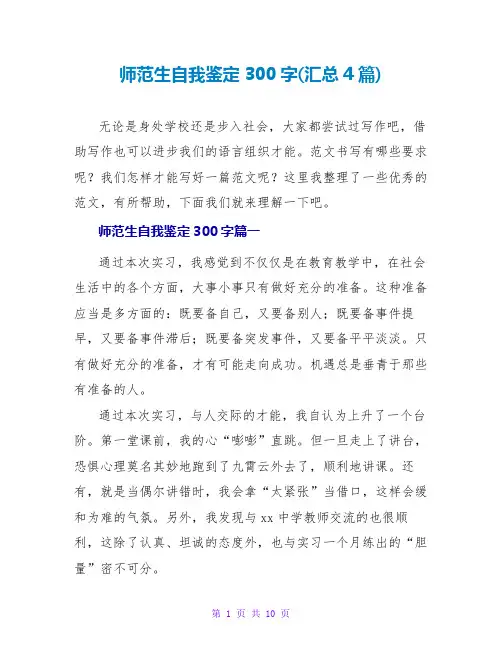 师范生自我鉴定 300 字(汇总 4 篇)

无论是身处学校还是步入社会，大家都尝试过写作吧，借助写作也可以进步我们的语言组织才能。范文书写有哪些要求呢？我们怎样才能写好一篇范文呢？这里我整理了一些优秀的范文，有所帮助，下面我们就来理解一下吧。

师范生自我鉴定 300 字篇一

通过本次实习，我感觉到不仅仅是在教育教学中，在社会生活中的各个方面，大事小事只有做好充分的准备。这种准备应当是多方面的：既要备自己，又要备别人；既要备事件提早，又要备事件滞后；既要备突发事件，又要备平平淡淡。只有做好充分的准备，才有可能走向成功。机遇总是垂青于那些有准备的人。

通过本次实习，与人交际的才能，我自认为上升了一个台阶。第一堂课前，我的心“嘭嘭”直跳。但一旦走上了讲台，恐惧心理莫名其妙地跑到了九霄云外去了，顺利地讲课。还有，就是当偶尔讲错时，我会拿“太紧张”当借口，这样会缓和为难的气氛。另外，我发现与 xx 中学教师交流的也很顺利，这除了认真、坦诚的态度外，也与实习一个月练出的“胆量”密不可分。

第 1 页 共 10 页